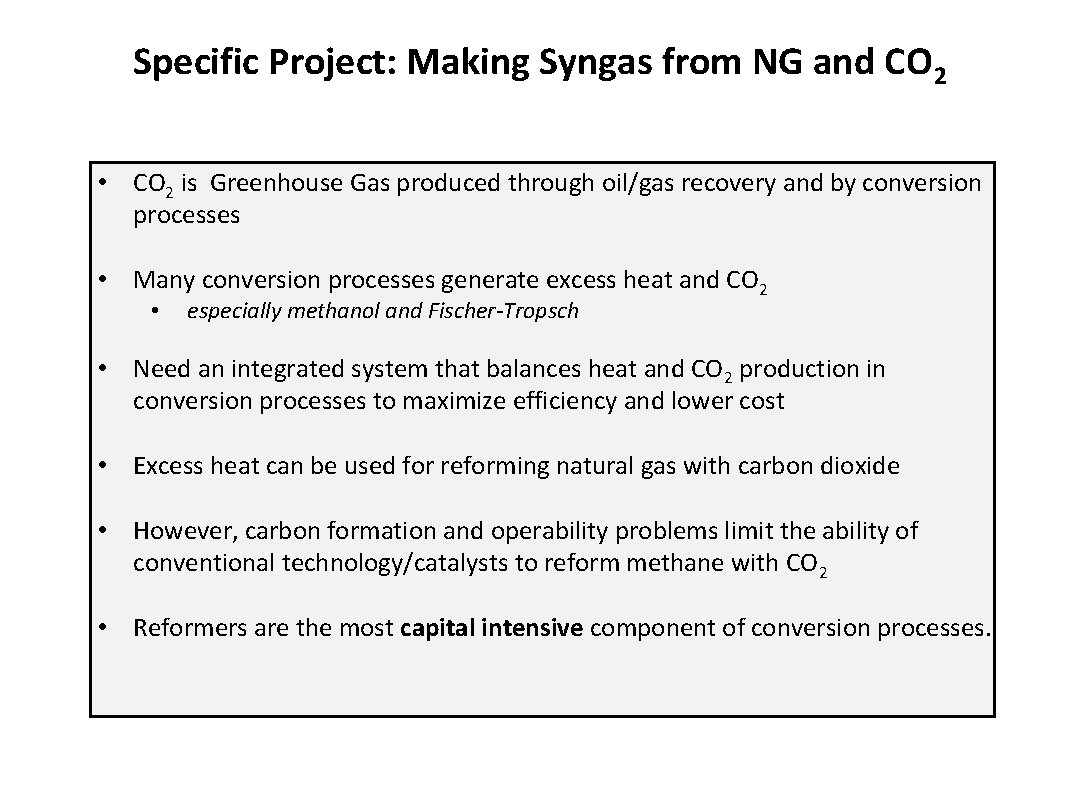 Specific Project: Making Syngas from NG and $CO_2$

• $CO_2$ is Greenhouse Gas produced through oil/gas recovery and by conversion processes

• Many conversion processes generate excess heat and $CO_2$
  • especially methanol and Fischer-Tropsch

• Need an integrated system that balances heat and $CO_2$ production in conversion processes to maximize efficiency and lower cost

• Excess heat can be used for reforming natural gas with carbon dioxide

• However, carbon formation and operability problems limit the ability of conventional technology/catalysts to reform methane with $CO_2$

• Reformers are the most capital intensive component of conversion processes.